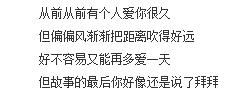 从前从前有个人爱你很久
但偏偏风渐渐把距离吹得好远
好不容易又能再多爱一天
但故事的最后你好像还是说了拜拜